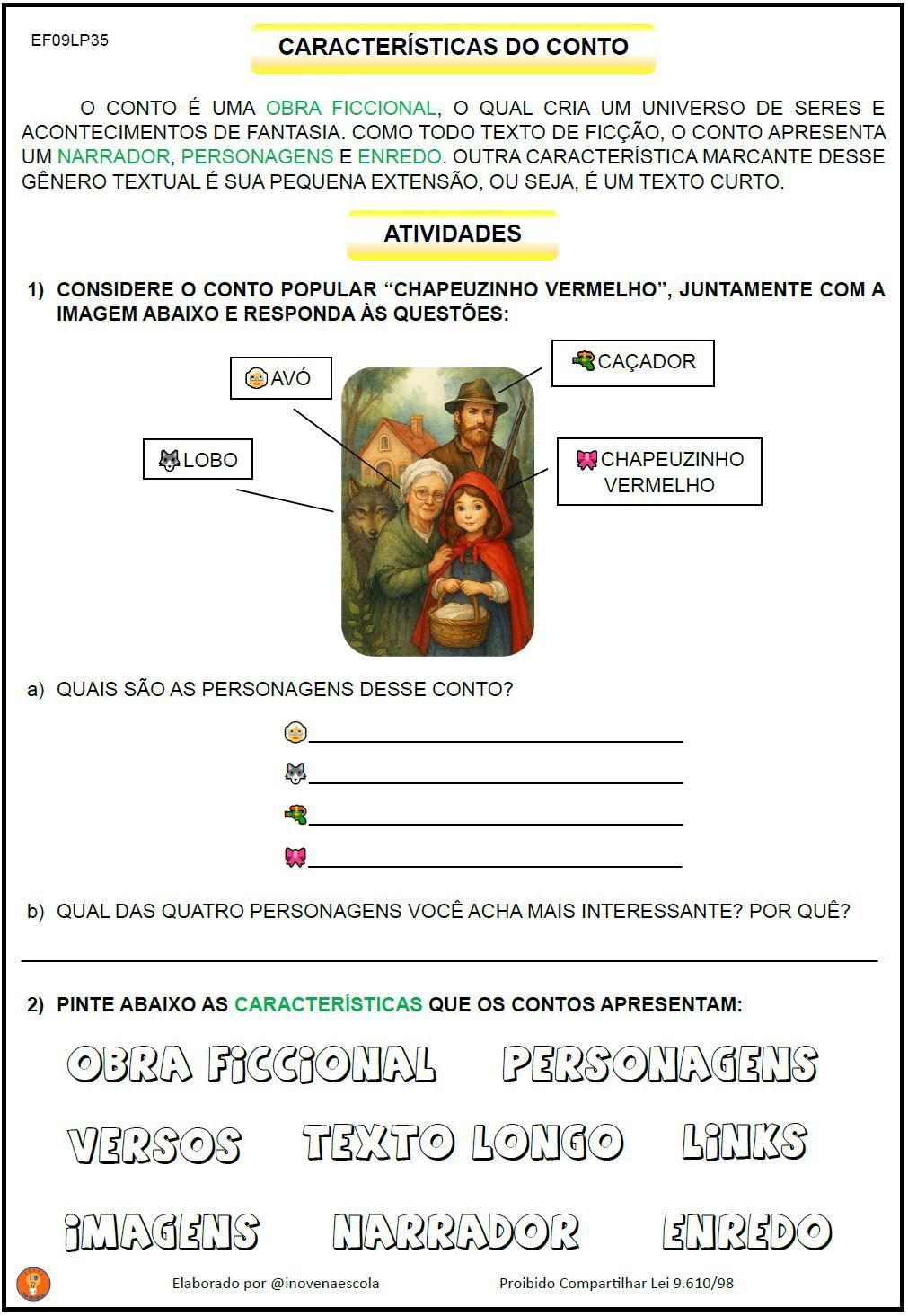 EF09LP35

CARACTERÍSTICAS DO CONTO

O CONTO É UMA OBRA FICCIONAL, O QUAL CRIA UM UNIVERSO DE SERES E ACONTECIMENTOS DE FANTASIA. COMO TODO TEXTO DE FICÇÃO, O CONTO APRESENTA UM NARRADOR, PERSONAGENS E ENREDO. OUTRA CARACTERÍSTICA MARCANTE DESSE GÊNERO TEXTUAL É SUA PEQUENA EXTENSÃO, OU SEJA, É UM TEXTO CURTO.

ATIVIDADES

1) CONSIDERE O CONTO POPULAR “CHAPEUZINHO VERMELHO”, JUNTAMENTE COM A IMAGEM ABAIXO E RESPONDA ÀS QUESTÕES:

AVÓ

CAÇADOR

LOBO

CHAPEUZINHO VERMELHO

a) QUAIS SÃO AS PERSONAGENS DESSE CONTO?

b) QUAL DAS QUATRO PERSONAGENS VOCÊ ACHA MAIS INTERESSANTE? POR QUÊ?

2) PINTE ABAIXO AS CARACTERÍSTICAS QUE OS CONTOS APRESENTAM:

OBRA FICCIONAL PERSONAGENS

VERSOS TEXTO LONGO LINKS

IMAGENS NARRADOR ENREDO

Elaborado por @inovenaescola Proibido Compartilhar Lei 9.610/98